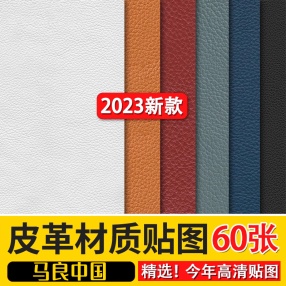 2023新款

皮革材质贴图 60张

马良中国

精选！今年高清贴图